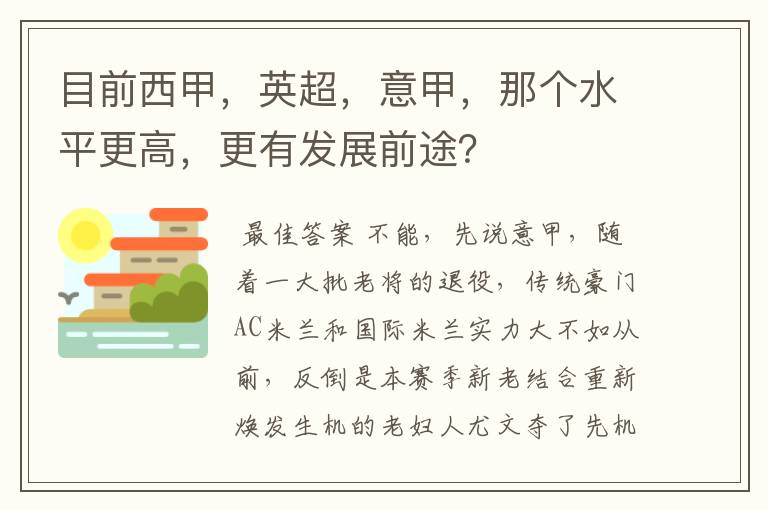 目前西甲，英超，意甲，那个水平更高，更有发展前途?

最佳答案 不能，先说意甲，随着一大批老将的退役，传统豪门AC米兰和国际米兰实力大不如从前，反倒是本赛季新老结合重新焕发生机的老妇人尤文夺了先机